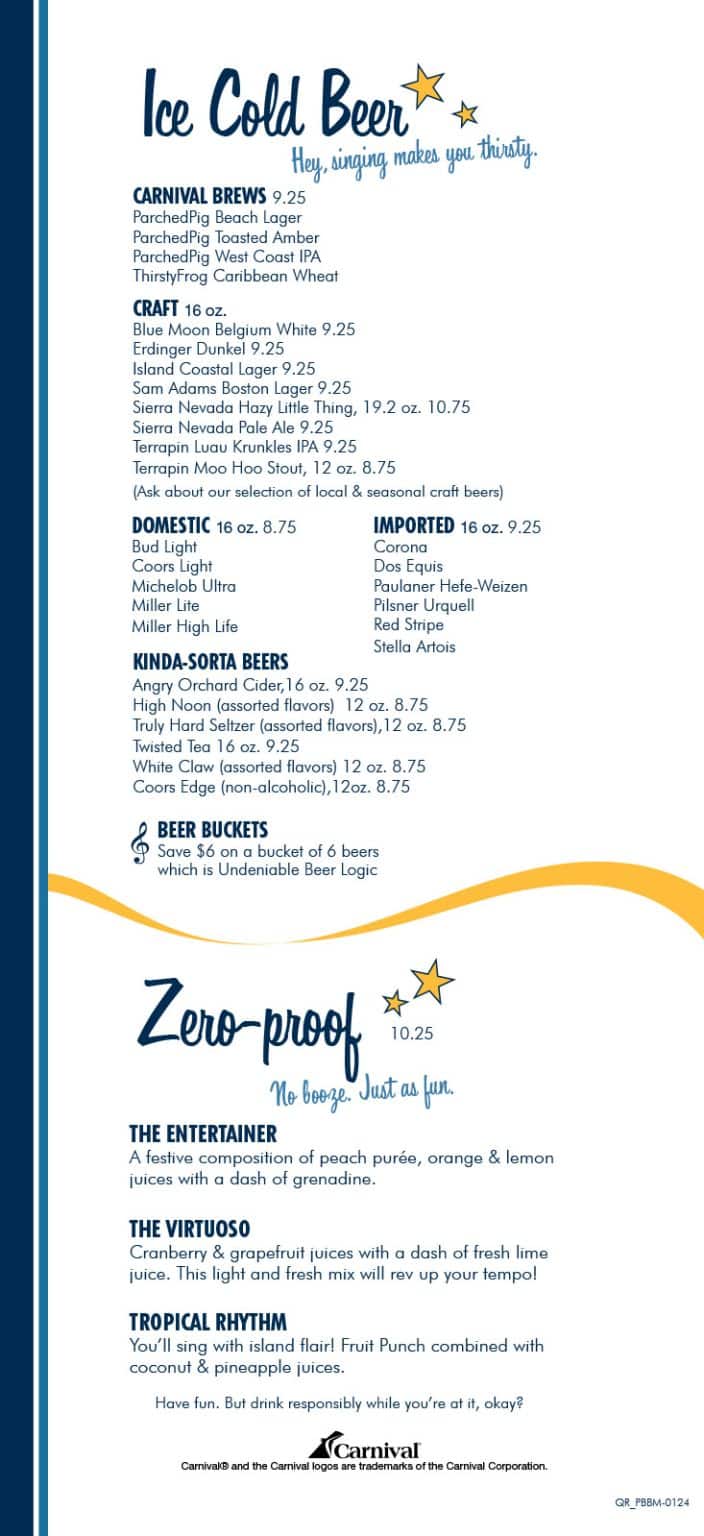 Ice Cold Beer
Hey, singing makes you thirsty.

CARNIVAL BREWS 9.25
ParchedPig Beach Lager
ParchedPig Toasted Amber
ParchedPig West Coast IPA
ThirstyFrog Caribbean Wheat

CRAFT 16 oz.
Blue Moon Belgium White 9.25
Erdinger Dunkel 9.25
Island Coastal Lager 9.25
Sam Adams Boston Lager 9.25
Sierra Nevada Hazy Little Thing, 19.2 oz. 10.75
Sierra Nevada Pale Ale 9.25
Terrapin Luau Krunkles IPA 9.25
Terrapin Moo Hoo Stout, 12 oz. 8.75
(Ask about our selection of local & seasonal craft beers)

DOMESTIC 16 oz. 8.75
Bud Light
Coors Light
Michelob Ultra
Miller Lite
Miller High Life

IMPORTED 16 oz. 9.25
Corona
Dos Equis
Paulaner Hefe-Weizen
Pilsner Urquell
Red Stripe
Stella Artois

KINDA-SORTA BEERS
Angry Orchard Cider,16 oz. 9.25
High Noon (assorted flavors) 12 oz. 8.75
Truly Hard Seltzer (assorted flavors),12 oz. 8.75
Twisted Tea 16 oz. 9.25
White Claw (assorted flavors) 12 oz. 8.75
Coors Edge (non-alcoholic),12oz. 8.75

BEER BUCKETS
Save $6 on a bucket of 6 beers which is Undeniable Beer Logic

Zero-proof 10.25
No booze. Just as fun.

THE ENTERTAINER
A festive composition of peach purée, orange & lemon juices with a dash of grenadine.

THE VIRTUOSO
Cranberry & grapefruit juices with a dash of fresh lime juice. This light and fresh mix will rev up your tempo!

TROPICAL RHYTHM
You'll sing with island flair! Fruit Punch combined with coconut & pineapple juices.

Have fun. But drink responsibly while you're at it, okay?

Carnival
Carnival® and the Carnival logos are trademarks of the Carnival Corporation.

QR_PBBM-0124